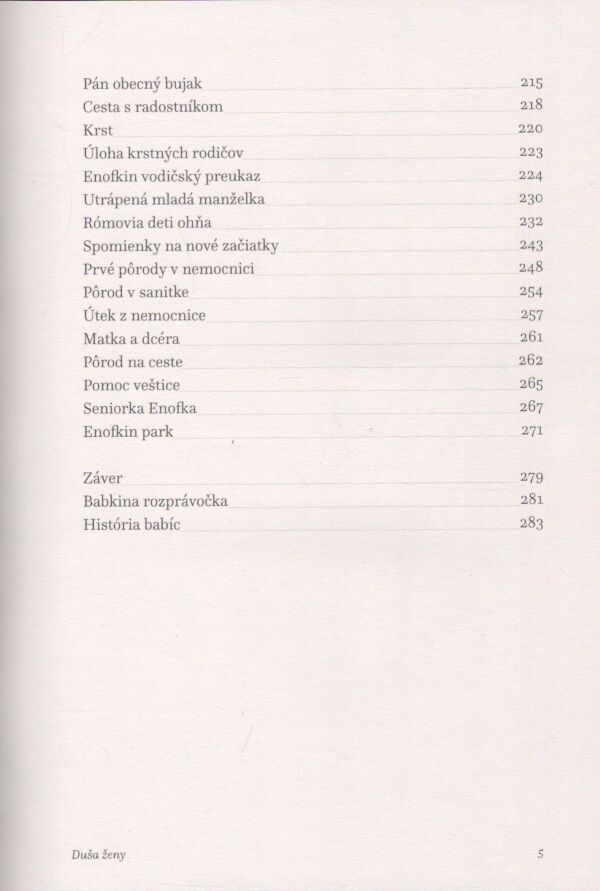 Pán obecný bujak 215
Cesta s radostníkom 218
Krst 220
Úloha krstných rodičov 223
Enofkin vodičský preukaz 224
Utrápená mladá manželka 230
Rómovia deti ohňa 232
Spomienky na nové začiatky 243
Prvé pôrody v nemocnici 248
Pôrod v sanitke 254
Útek z nemocnice 257
Matka a dcéra 261
Pôrod na ceste 262
Pomoc veštice 265
Seniorka Enofka 267
Enofkin park 271

Záver 279
Babkina rozprávočka 281
História babíc 283

Duša ženy 5